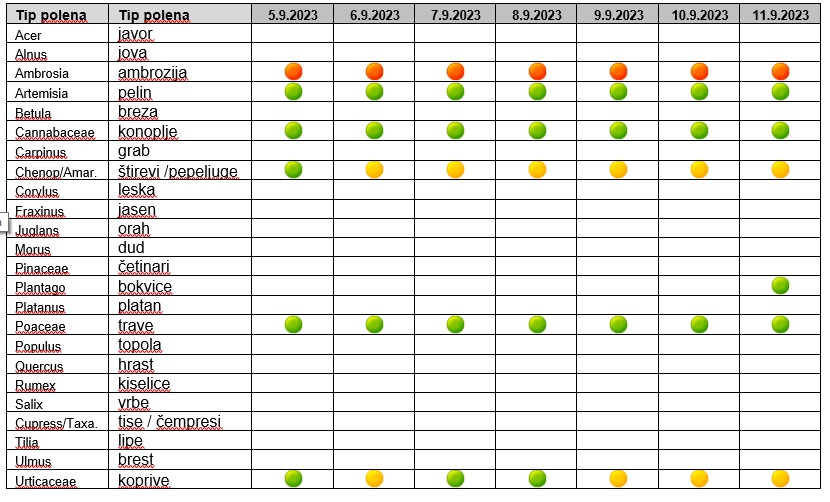 | Tip polena | Tip polena | 5.9.2023 | 6.9.2023 | 7.9.2023 | 8.9.2023 | 9.9.2023 | 10.9.2023 | 11.9.2023 |
|---|---|---|---|---|---|---|---|---|
| Acer | javor | | | | | | | |
| Alnus | jova | | | | | | | |
| Ambrosia | ambrozija | | | | | | | |
| Artemisia | pelin | | | | | | | |
| Betula | breza | | | | | | | |
| Cannabaceae | konoplje | | | | | | | |
| Carpinus | grab | | | | | | | |
| Chenop/Amar. | štirevi /pepeljuge | | | | | | | |
| Corylus | leska | | | | | | | |
| Fraxinus | jasen | | | | | | | |
| Juglans | orah | | | | | | | |
| Morus | dud | | | | | | | |
| Pinaceae | četinari | | | | | | | |
| Plantago | bokvice | | | | | | | |
| Platanus | platan | | | | | | | |
| Poaceae | trave | | | | | | | |
| Populus | topola | | | | | | | |
| Quercus | hrast | | | | | | | |
| Rumex | kiselice | | | | | | | |
| Salix | vrbe | | | | | | | |
| Cupress/Taxa. | tise / čempresi | | | | | | | |
| Tilia | lipe | | | | | | | |
| Ulmus | brest | | | | | | | |
| Urticaceae | koprive | | | | | | | |